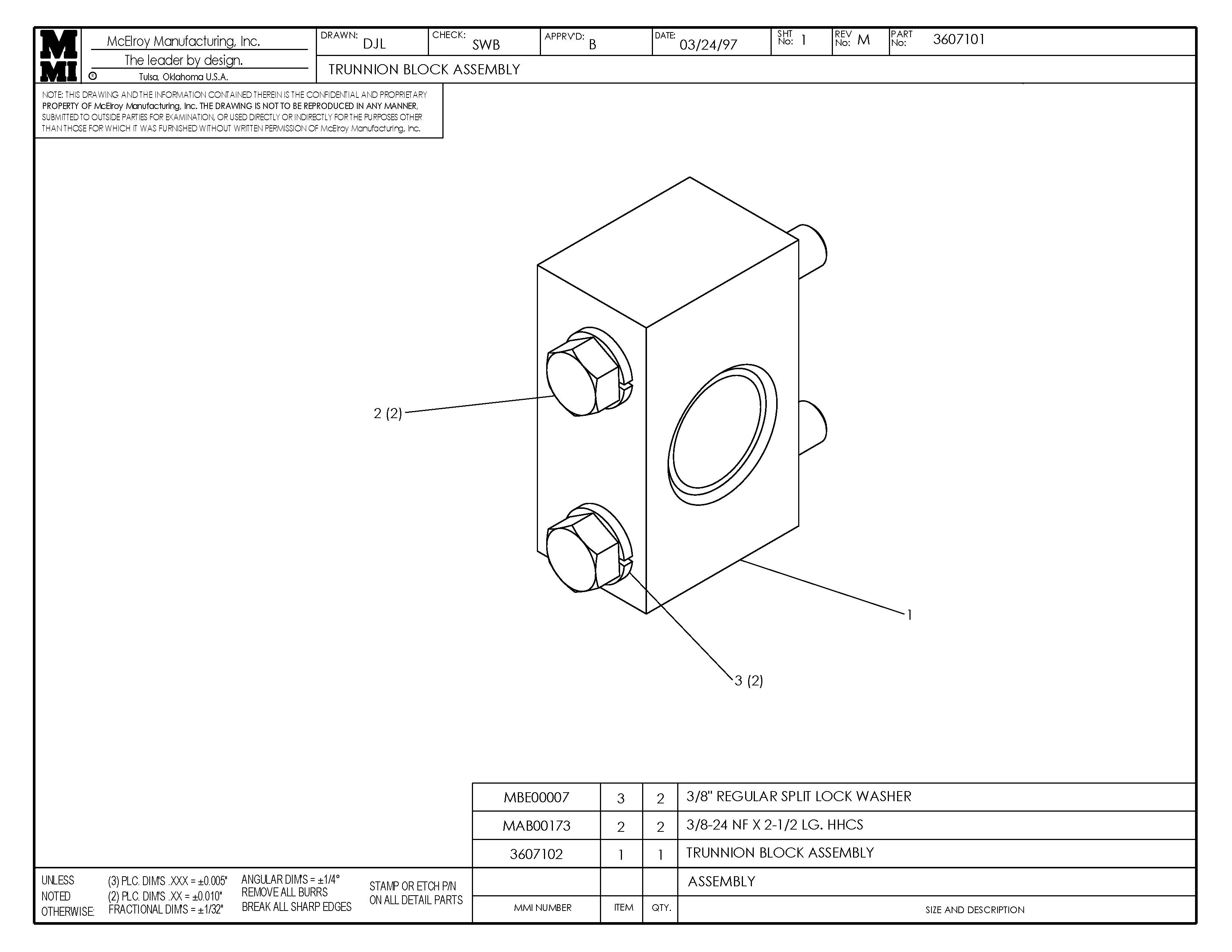 MMI

McElroy Manufacturing, Inc.
The leader by design.
® Tulsa, Oklahoma U.S.A.

DRAWN: DJL
CHECK: SWB
APPRV'D: B
DATE: 03/24/97
SHT No: 1
REV No: M
PART No: 3607101

TRUNNION BLOCK ASSEMBLY

NOTE: THIS DRAWING AND THE INFORMATION CONTAINED THEREIN IS THE CONFIDENTIAL AND PROPRIETARY PROPERTY OF McElroy Manufacturing, Inc. THE DRAWING IS NOT TO BE REPRODUCED IN ANY MANNER, SUBMITTED TO OUTSIDE PARTIES FOR EXAMINATION, OR USED DIRECTLY OR INDIRECTLY FOR THE PURPOSES OTHER THAN THOSE FOR WHICH IT WAS FURNISHED WITHOUT WRITTEN PERMISSION OF McElroy Manufacturing, Inc.

2 (2)

1

3 (2)

| MBE00007 | 3 | 2 | 3/8" REGULAR SPLIT LOCK WASHER |
|---|---|---|---|
| MAB00173 | 2 | 2 | 3/8-24 NF X 2-1/2 LG. HHCS |
| 3607102 | 1 | 1 | TRUNNION BLOCK ASSEMBLY |
| | | | ASSEMBLY |
| MMI NUMBER | ITEM | QTY. | SIZE AND DESCRIPTION |

UNLESS NOTED OTHERWISE:
(3) PLC. DIM'S .XXX = ±0.005"
(2) PLC. DIM'S .XX = ±0.010"
FRACTIONAL DIM'S = ±1/32"
ANGULAR DIM'S = ±1/4°
REMOVE ALL BURRS
BREAK ALL SHARP EDGES
STAMP OR ETCH P/N ON ALL DETAIL PARTS